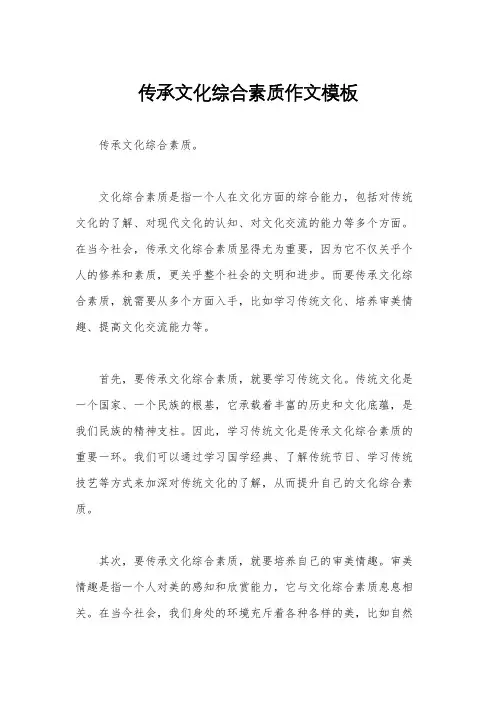 传承文化综合素质作文模板

传承文化综合素质。

文化综合素质是指一个人在文化方面的综合能力，包括对传统文化的了解、对现代文化的认知、对文化交流的能力等多个方面。在当今社会，传承文化综合素质显得尤为重要，因为它不仅关乎个人的修养和素质，更关乎整个社会的文明和进步。而要传承文化综合素质，就需要从多个方面入手，比如学习传统文化、培养审美情趣、提高文化交流能力等。

首先，要传承文化综合素质，就要学习传统文化。传统文化是一个国家、一个民族的根基，它承载着丰富的历史和文化底蕴，是我们民族的精神支柱。因此，学习传统文化是传承文化综合素质的重要一环。我们可以通过学习国学经典、了解传统节日、学习传统技艺等方式来加深对传统文化的了解，从而提升自己的文化综合素质。

其次，要传承文化综合素质，就要培养自己的审美情趣。审美情趣是指一个人对美的感知和欣赏能力，它与文化综合素质息息相关。在当今社会，我们身处的环境充斥着各种各样的美，比如自然